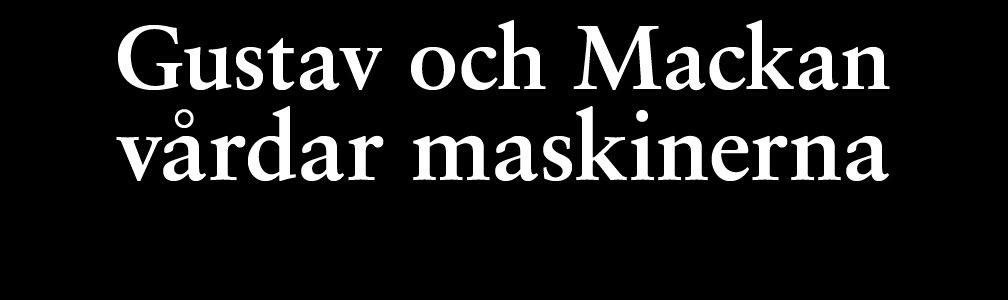 Gustav och Mackan vårdar maskinerna